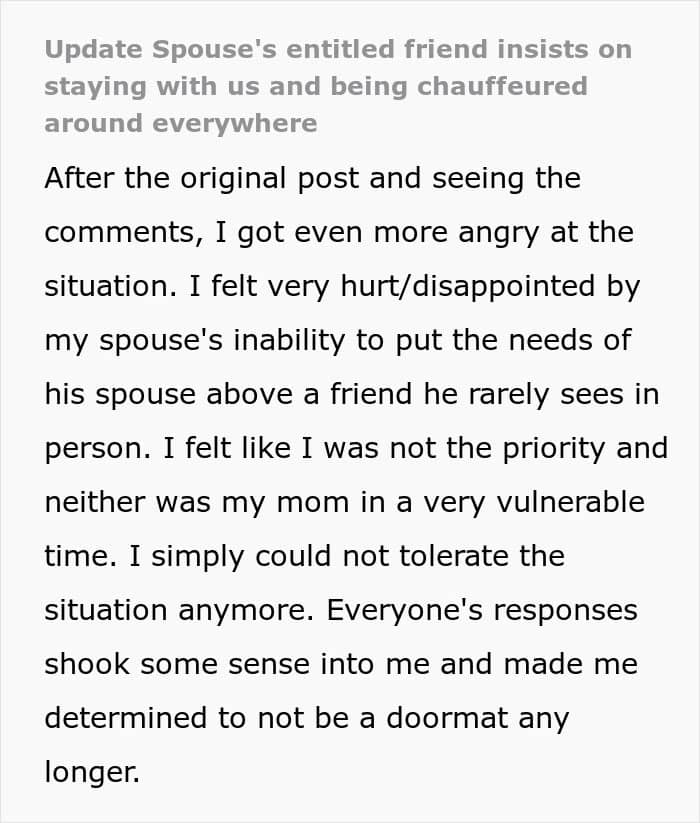 Update Spouse's entitled friend insists on staying with us and being chauffeured around everywhere

After the original post and seeing the comments, I got even more angry at the situation. I felt very hurt/disappointed by my spouse's inability to put the needs of his spouse above a friend he rarely sees in person. I felt like I was not the priority and neither was my mom in a very vulnerable time. I simply could not tolerate the situation anymore. Everyone's responses shook some sense into me and made me determined to not be a doormat any longer.